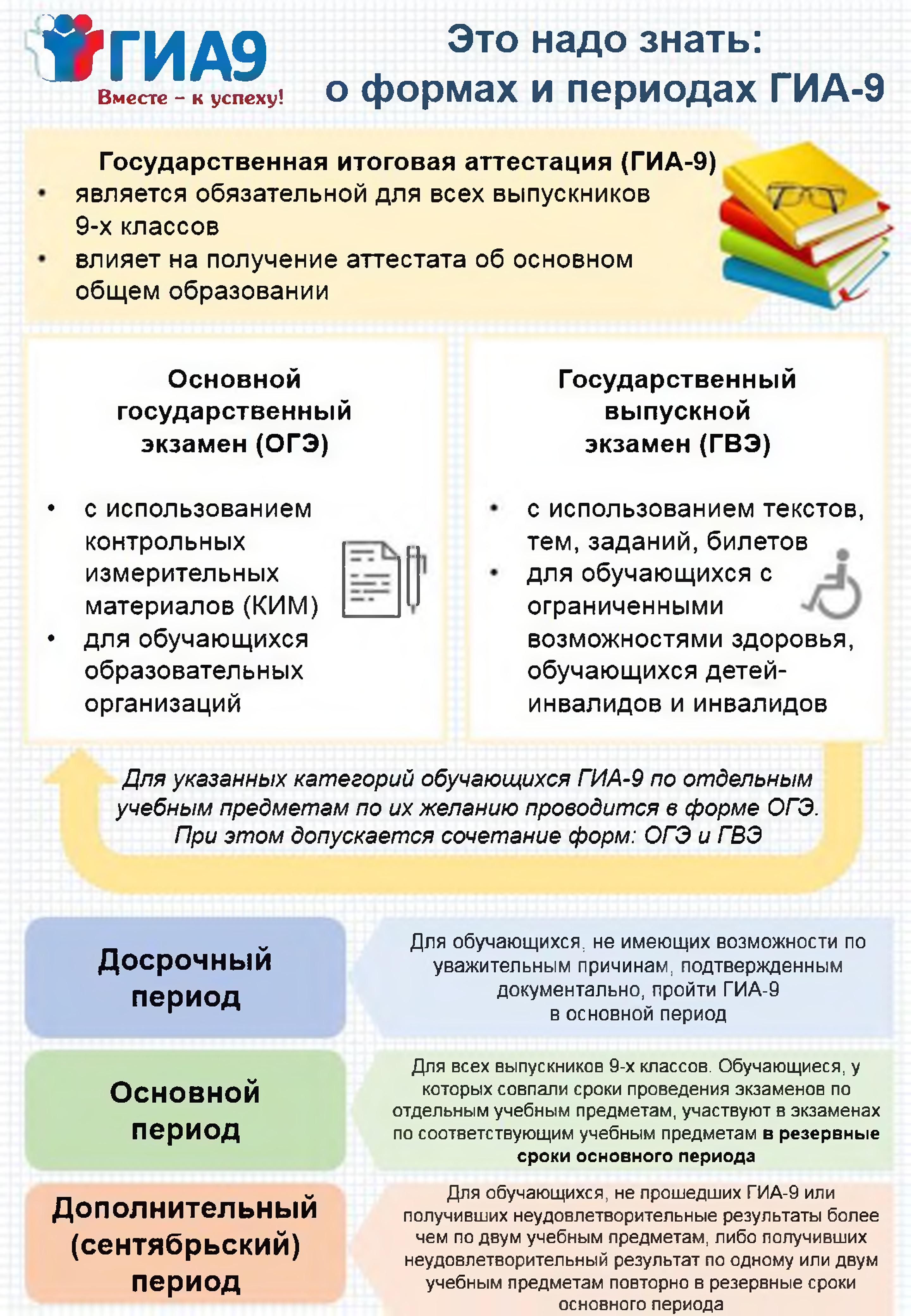 ГИА9
Вместе – к успеху!

Это надо знать:
о формах и периодах ГИА-9

Государственная итоговая аттестация (ГИА-9)
• является обязательной для всех выпускников 9-х классов
• влияет на получение аттестата об основном общем образовании

Основной государственный экзамен (ОГЭ)

• с использованием контрольных измерительных материалов (КИМ)
• для обучающихся образовательных организаций

Государственный выпускной экзамен (ГВЭ)

• с использованием текстов, тем, заданий, билетов
• для обучающихся с ограниченными возможностями здоровья, обучающихся детей-инвалидов и инвалидов

Для указанных категорий обучающихся ГИА-9 по отдельным учебным предметам по их желанию проводится в форме ОГЭ. При этом допускается сочетание форм: ОГЭ и ГВЭ

Досрочный период

Для обучающихся, не имеющих возможности по уважительным причинам, подтвержденным документально, пройти ГИА-9 в основной период

Основной период

Для всех выпускников 9-х классов. Обучающиеся, у которых совпали сроки проведения экзаменов по отдельным учебным предметам, участвуют в экзаменах по соответствующим учебным предметам в резервные сроки основного периода

Дополнительный (сентябрьский) период

Для обучающихся, не прошедших ГИА-9 или получивших неудовлетворительные результаты более чем по двум учебным предметам, либо получивших неудовлетворительный результат по одному или двум учебным предметам повторно в резервные сроки основного периода